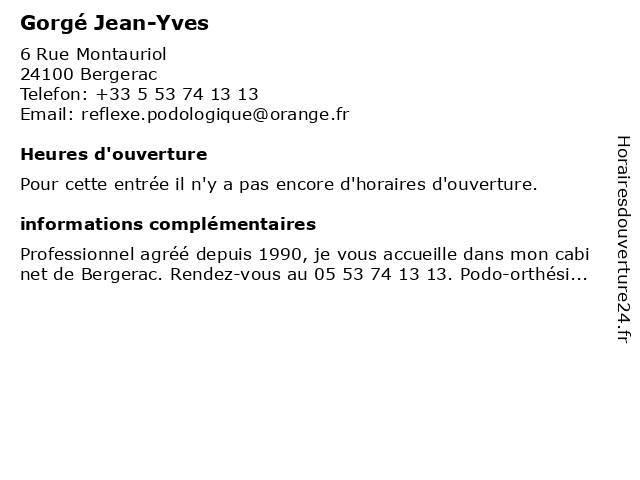 Gorgé Jean-Yves

6 Rue Montauriol
24100 Bergerac
Telefon: +33 5 53 74 13 13
Email: reflexe.podologique@orange.fr

Heures d'ouverture

Pour cette entrée il n'y a pas encore d'horaires d'ouverture.

informations complémentaires

Professionnel agréé depuis 1990, je vous accueille dans mon cabi net de Bergerac. Rendez-vous au 05 53 74 13 13. Podo-orthési...

Horairesdouverture24.fr